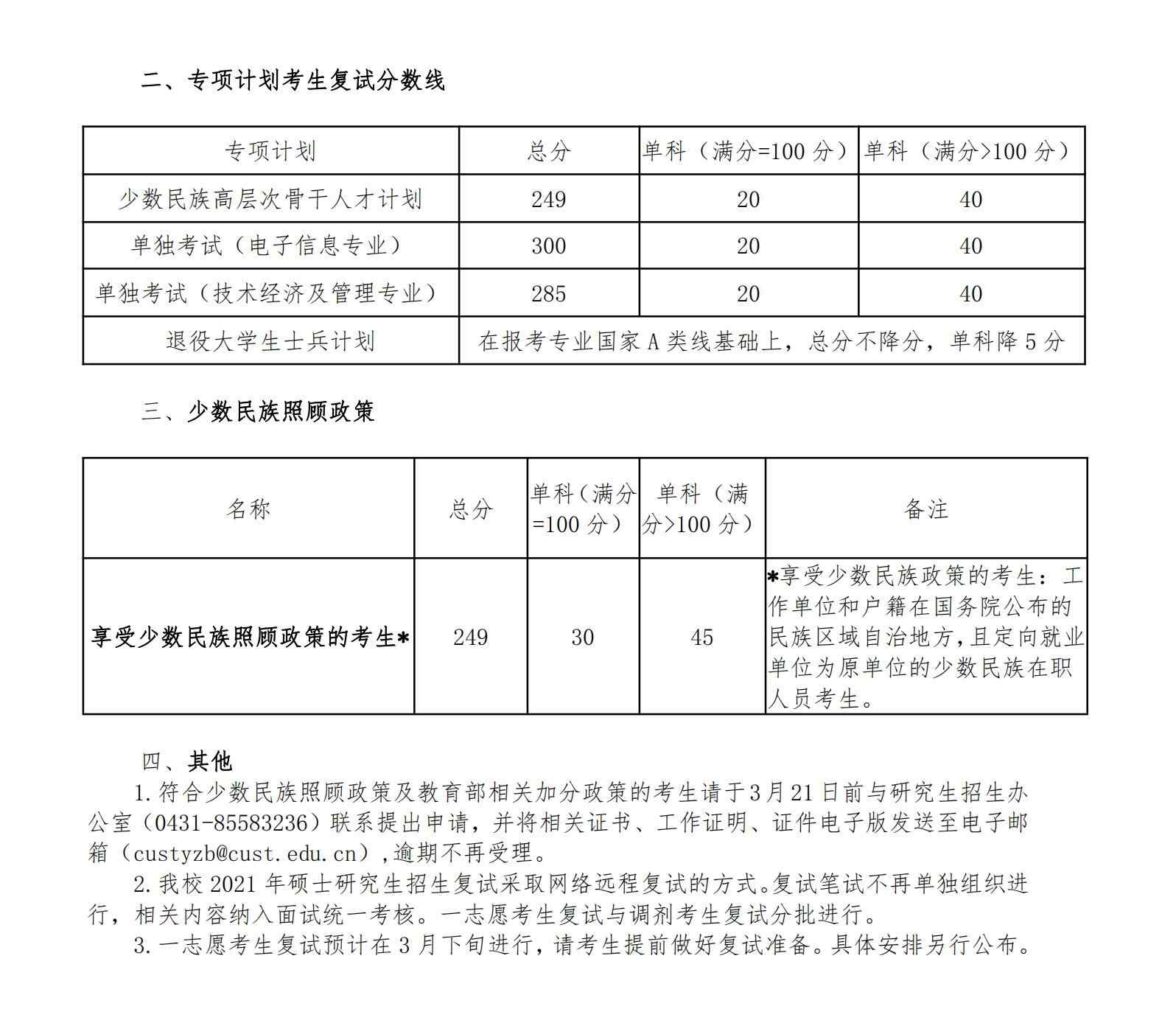 二、专项计划考生复试分数线

| 专项计划 | 总分 | 单科（满分=100 分） | 单科（满分>100 分） |
|---|---|---|---|
| 少数民族高层次骨干人才计划 | 249 | 20 | 40 |
| 单独考试（电子信息专业） | 300 | 20 | 40 |
| 单独考试（技术经济及管理专业） | 285 | 20 | 40 |
| 退役大学生士兵计划 | 在报考专业国家 A 类线基础上，总分不降分，单科降 5 分 | | |

三、少数民族照顾政策

| 名称 | 总分 | 单科（满分=100 分） | 单科（满分>100 分） | 备注 |
|---|---|---|---|---|
| 享受少数民族照顾政策的考生* | 249 | 30 | 45 | *享受少数民族政策的考生：工作单位和户籍在国务院公布的民族区域自治地方，且定向就业单位为原单位的少数民族在职人员考生。 |

四、其他

1.符合少数民族照顾政策及教育部相关加分政策的考生请于3月21日前与研究生招生办公室（0431-85583236）联系提出申请，并将相关证书、工作证明、证件电子版发送至电子邮箱（custyzb@cust.edu.cn），逾期不再受理。

2.我校 2021 年硕士研究生招生复试采取网络远程复试的方式。复试笔试不再单独组织进行，相关内容纳入面试统一考核。一志愿考生复试与调剂考生复试分批进行。

3.一志愿考生复试预计在 3 月下旬进行，请考生提前做好复试准备。具体安排另行公布。